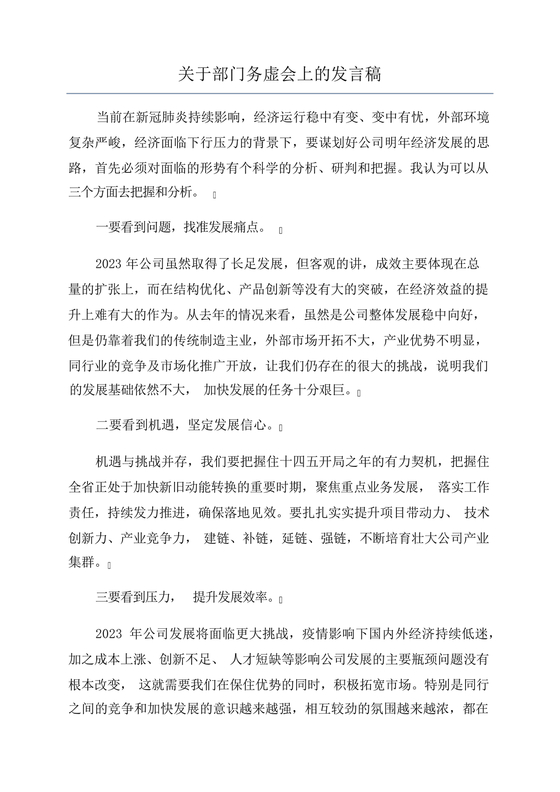 关于部门务虚会上的发言稿

当前在新冠肺炎持续影响，经济运行稳中有变、变中有忧，外部环境复杂严峻，经济面临下行压力的背景下，要谋划好公司明年经济发展的思路，首先必须对面临的形势有个科学的分析、研判和把握。我认为可以从三个方面去把握和分析。

一要看到问题，找准发展痛点。

2023 年公司虽然取得了长足发展，但客观的讲，成效主要体现在总量的扩张上，而在结构优化、产品创新等没有大的突破，在经济效益的提升上难有大的作为。从去年的情况来看，虽然是公司整体发展稳中向好，但是仍靠着我们的传统制造主业，外部市场开拓不大，产业优势不明显，同行业的竞争及市场化推广开放，让我们仍存在的很大的挑战，说明我们的发展基础依然不大， 加快发展的任务十分艰巨。

二要看到机遇，坚定发展信心。

机遇与挑战并存，我们要把握住十四五开局之年的有力契机，把握住全省正处于加快新旧动能转换的重要时期，聚焦重点业务发展， 落实工作责任，持续发力推进，确保落地见效。要扎扎实实提升项目带动力、 技术创新力、产业竞争力， 建链、补链，延链、强链，不断培育壮大公司产业集群。

三要看到压力， 提升发展效率。

2023 年公司发展将面临更大挑战，疫情影响下国内外经济持续低迷，加之成本上涨、创新不足、 人才短缺等影响公司发展的主要瓶颈问题没有根本改变， 这就需要我们在保住优势的同时，积极拓宽市场。特别是同行之间的竞争和加快发展的意识越来越强，相互较劲的氛围越来越浓，都在